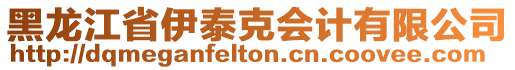 黑龙江省伊泰克会计有限公司
http://dqmeganfelton.cn.coovee.com